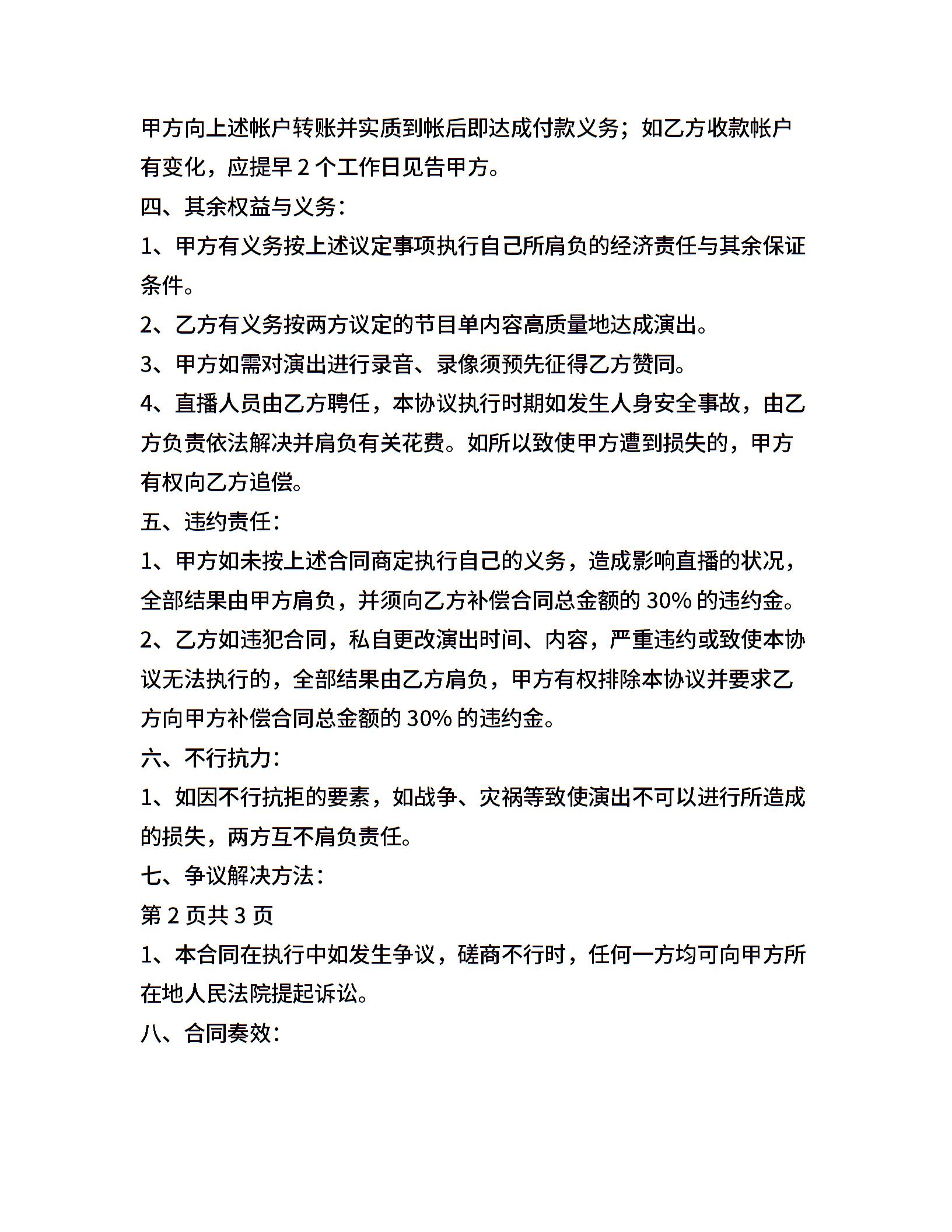 甲方向上述帐户转账并实质到帐后即达成付款义务；如乙方收款帐户有变化，应提早 2 个工作日见告甲方。

四、其余权益与义务：

1、甲方有义务按上述议定事项执行自己所肩负的经济责任与其余保证条件。

2、乙方有义务按两方议定的节目单内容高质量地达成演出。

3、甲方如需对演出进行录音、录像须预先征得乙方赞同。

4、直播人员由乙方聘任，本协议执行时期如发生人身安全事故，由乙方负责依法解决并肩负有关花费。如所以致使甲方遭到损失的，甲方有权向乙方追偿。

五、违约责任：

1、甲方如未按上述合同商定执行自己的义务，造成影响直播的状况，全部结果由甲方肩负，并须向乙方补偿合同总金额的 30% 的违约金。

2、乙方如违犯合同，私自更改演出时间、内容，严重违约或致使本协议无法执行的，全部结果由乙方肩负，甲方有权排除本协议并要求乙方向甲方补偿合同总金额的 30% 的违约金。

六、不行抗力：

1、如因不行抗拒的要素，如战争、灾祸等致使演出不可以进行所造成的损失，两方互不肩负责任。

七、争议解决方法：

第 2 页共 3 页

1、本合同在执行中如发生争议，磋商不行时，任何一方均可向甲方所在地人民法院提起诉讼。

八、合同奏效：